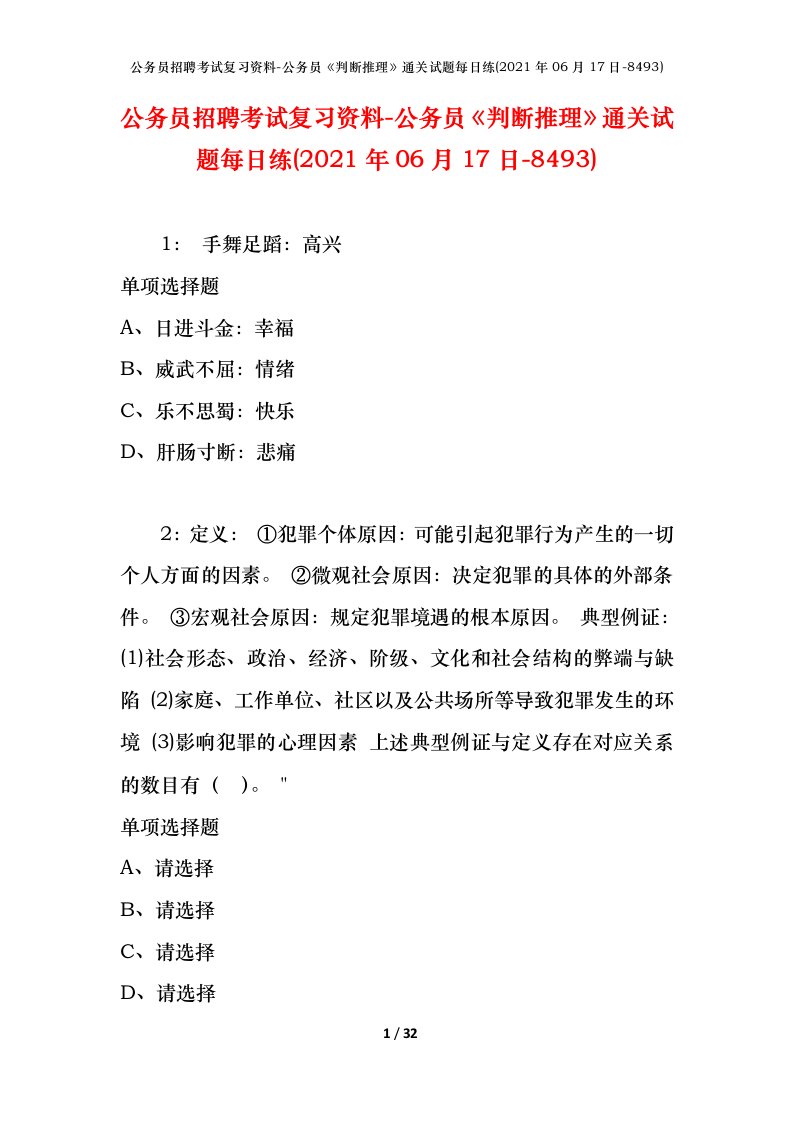 公务员招聘考试复习资料-公务员《判断推理》通关试题每日练(2021年06月17日-8493)

公务员招聘考试复习资料-公务员《判断推理》通关试题每日练(2021年06月17日-8493)

1： 手舞足蹈：高兴

单项选择题

A、日进斗金：幸福

B、威武不屈：情绪

C、乐不思蜀：快乐

D、肝肠寸断：悲痛

2：定义： ①犯罪个体原因：可能引起犯罪行为产生的一切个人方面的因素。 ②微观社会原因：决定犯罪的具体的外部条件。 ③宏观社会原因：规定犯罪境遇的根本原因。 典型例证：⑴社会形态、政治、经济、阶级、文化和社会结构的弊端与缺陷 ⑵家庭、工作单位、社区以及公共场所等导致犯罪发生的环境 ⑶影响犯罪的心理因素 上述典型例证与定义存在对应关系的数目有（ ）。 "

单项选择题

A、请选择

B、请选择

C、请选择

D、请选择

1 / 32